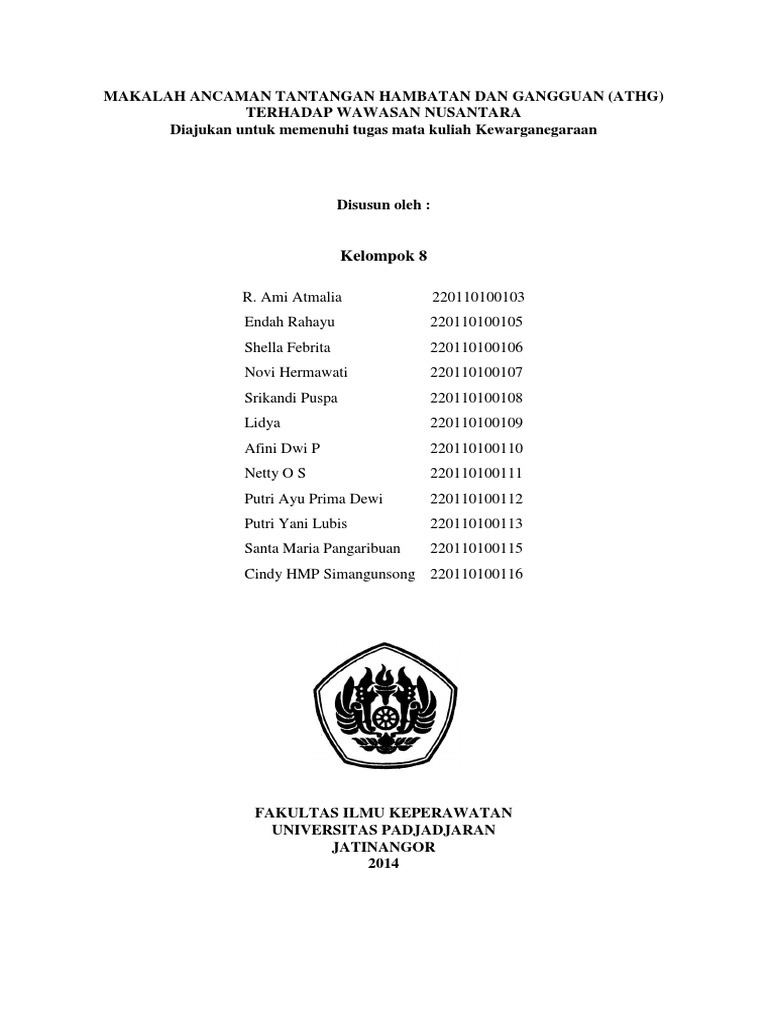 MAKALAH ANCAMAN TANTANGAN HAMBATAN DAN GANGGUAN (ATHG) TERHADAP WAWASAN NUSANTARA
Diajukan untuk memenuhi tugas mata kuliah Kewarganegaraan

Disusun oleh :

Kelompok 8

| | |
|---|---|
| R. Ami Atmalia | 220110100103 |
| Endah Rahayu | 220110100105 |
| Shella Febrita | 220110100106 |
| Novi Hermawati | 220110100107 |
| Srikandi Puspa | 220110100108 |
| Lidya | 220110100109 |
| Afini Dwi P | 220110100110 |
| Netty O S | 220110100111 |
| Putri Ayu Prima Dewi | 220110100112 |
| Putri Yani Lubis | 220110100113 |
| Santa Maria Pangaribuan | 220110100115 |
| Cindy HMP Simangunsong | 220110100116 |

FAKULTAS ILMU KEPERAWATAN
UNIVERSITAS PADJADJARAN
JATINANGOR
2014